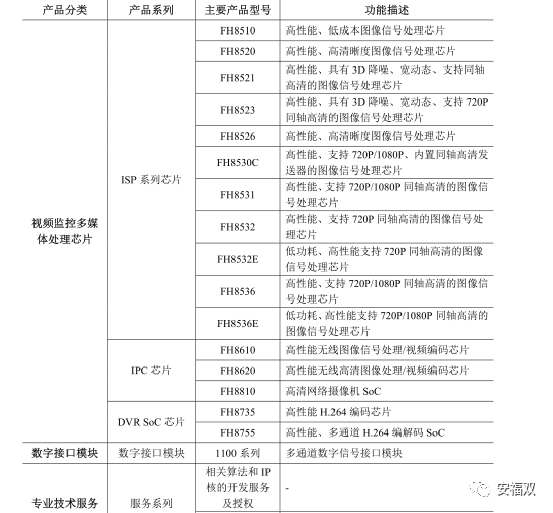 | 产品分类 | 产品系列 | 主要产品型号 | 功能描述 |
|---|---|---|---|
| 视频监控多媒体处理芯片 | ISP 系列芯片 | FH8510 | 高性能、低成本图像信号处理芯片 |
| | | FH8520 | 高性能、高清晰度图像信号处理芯片 |
| | | FH8521 | 高性能、具有 3D 降噪、宽动态、支持同轴高清的图像信号处理芯片 |
| | | FH8523 | 高性能、具有 3D 降噪、宽动态、支持 720P 同轴高清的图像信号处理芯片 |
| | | FH8526 | 高性能、高清晰度图像信号处理芯片 |
| | | FH8530C | 高性能、支持 720P/1080P、内置同轴高清发送器的图像信号处理芯片 |
| | | FH8531 | 高性能、支持 720P/1080P 同轴高清的图像信号处理芯片 |
| | | FH8532 | 高性能、支持 720P 同轴高清的图像信号处理芯片 |
| | | FH8532E | 低功耗、高性能支持 720P 同轴高清的图像信号处理芯片 |
| | | FH8536 | 高性能、支持 720P/1080P 同轴高清的图像信号处理芯片 |
| | | FH8536E | 低功耗、高性能支持 720P/1080P 同轴高清的图像信号处理芯片 |
| | IPC 芯片 | FH8610 | 高性能无线图像信号处理/视频编码芯片 |
| | | FH8620 | 高性能无线高清图像处理/视频编码芯片 |
| | | FH8810 | 高清网络摄像机 SoC |
| | DVR SoC 芯片 | FH8735 | 高性能 H.264 编码芯片 |
| | | FH8755 | 高性能、多通道 H.264 编解码 SoC |
| 数字接口模块 | 数字接口模块 | 1100 系列 | 多通道数字信号接口模块 |
| 专业技术服务 | 服务系列 | 相关算法和 IP 核的开发服务及授权 | - |

安福双